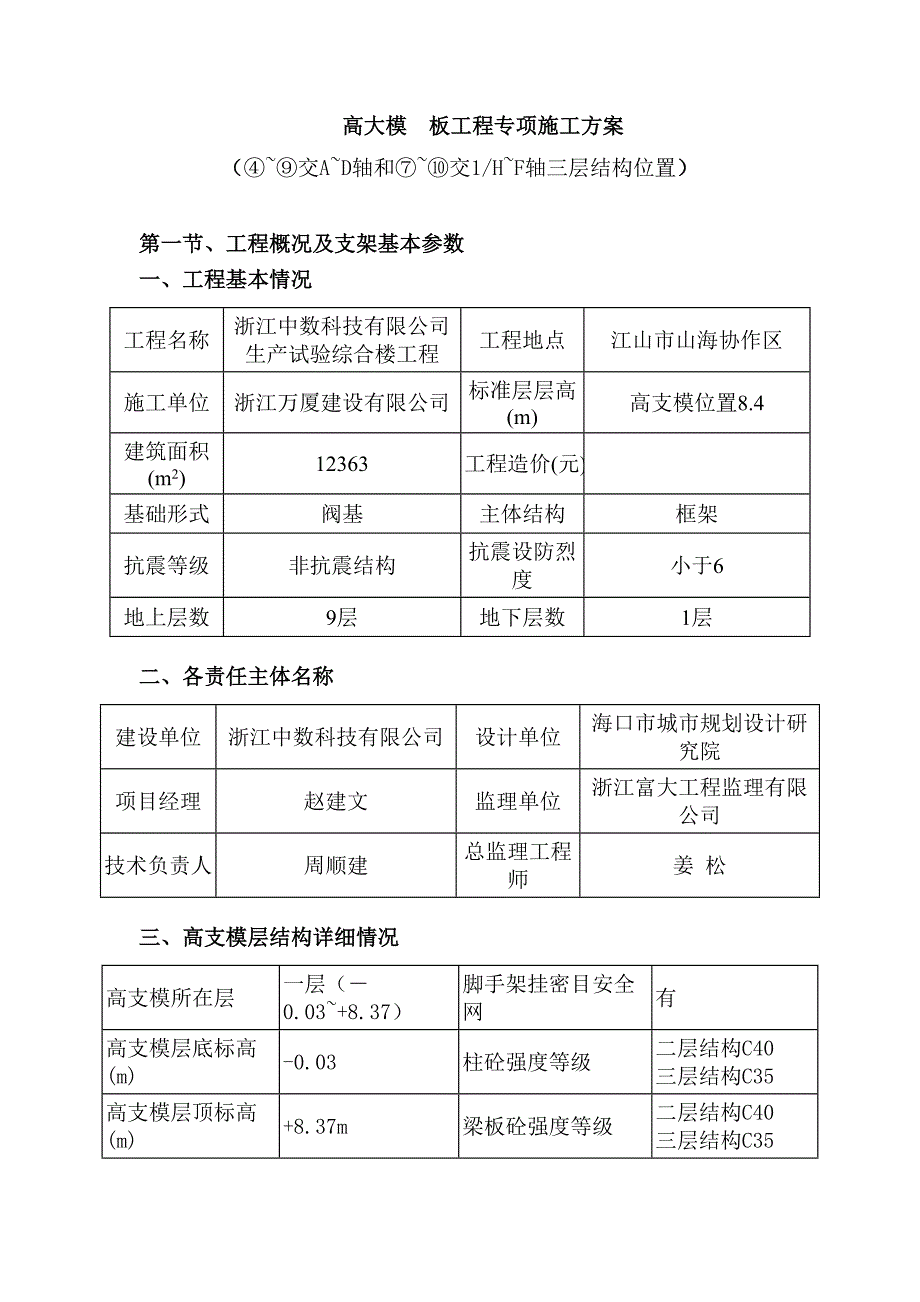 高大模　板工程专项施工方案

（④~⑨交A~D轴和⑦~⑩交1/H~F轴三层结构位置）

第一节、工程概况及支架基本参数

一、工程基本情况

| 工程名称 | 浙江中数科技有限公司生产试验综合楼工程 | 工程地点 | 江山市山海协作区 |
|---|---|---|---|
| 施工单位 | 浙江万厦建设有限公司 | 标准层层高(m) | 高支模位置8.4 |
| 建筑面积($m^2$) | 12363 | 工程造价(元) | |
| 基础形式 | 阀基 | 主体结构 | 框架 |
| 抗震等级 | 非抗震结构 | 抗震设防烈度 | 小于6 |
| 地上层数 | 9层 | 地下层数 | 1层 |

二、各责任主体名称

| 建设单位 | 浙江中数科技有限公司 | 设计单位 | 海口市城市规划设计研究院 |
|---|---|---|---|
| 项目经理 | 赵建文 | 监理单位 | 浙江富大工程监理有限公司 |
| 技术负责人 | 周顺建 | 总监理工程师 | 姜　松 |

三、高支模层结构详细情况

| 高支模所在层 | 一层（－0.03~+8.37） | 脚手架挂密目安全网 | 有 |
|---|---|---|---|
| 高支模层底标高(m) | -0.03 | 柱砼强度等级 | 二层结构C40 三层结构C35 |
| 高支模层顶标高(m) | +8.37m | 梁板砼强度等级 | 二层结构C40 三层结构C35 |